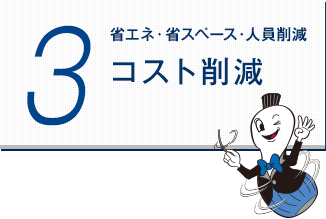 3

省エネ・省スペース・人員削減

コスト削減